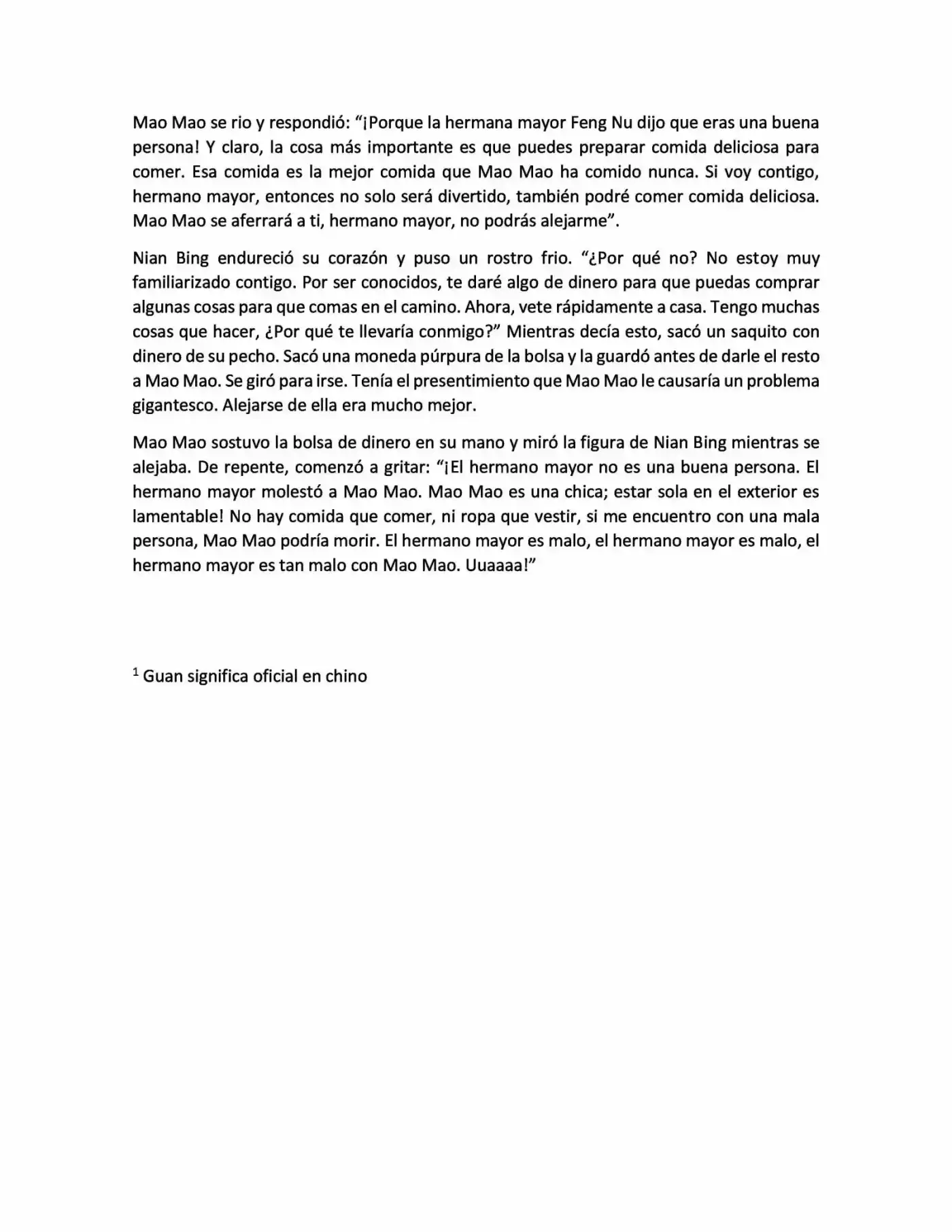 Mao Mao se rio y respondió: "¡Porque la hermana mayor Feng Nu dijo que eras una buena persona! Y claro, la cosa más importante es que puedes preparar comida deliciosa para comer. Esa comida es la mejor comida que Mao Mao ha comido nunca. Si voy contigo, hermano mayor, entonces no solo será divertido, también podré comer comida deliciosa. Mao Mao se aferrará a ti, hermano mayor, no podrás alejarme".

Nian Bing endureció su corazón y puso un rostro frio. "¿Por qué no? No estoy muy familiarizado contigo. Por ser conocidos, te daré algo de dinero para que puedas comprar algunas cosas para que comas en el camino. Ahora, vete rápidamente a casa. Tengo muchas cosas que hacer, ¿Por qué te llevaría conmigo?" Mientras decía esto, sacó un saquito con dinero de su pecho. Sacó una moneda púrpura de la bolsa y la guardó antes de darle el resto a Mao Mao. Se giró para irse. Tenía el presentimiento que Mao Mao le causaría un problema gigantesco. Alejarse de ella era mucho mejor.

Mao Mao sostuvo la bolsa de dinero en su mano y miró la figura de Nian Bing mientras se alejaba. De repente, comenzó a gritar: "¡El hermano mayor no es una buena persona. El hermano mayor molestó a Mao Mao. Mao Mao es una chica; estar sola en el exterior es lamentable! No hay comida que comer, ni ropa que vestir, si me encuentro con una mala persona, Mao Mao podría morir. El hermano mayor es malo, el hermano mayor es malo, el hermano mayor es tan malo con Mao Mao. Uuaaaa!"

$^{1}$ Guan significa oficial en chino